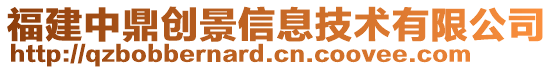 福建中鼎创景信息技术有限公司
http://qzbobbernard.cn.coovee.com